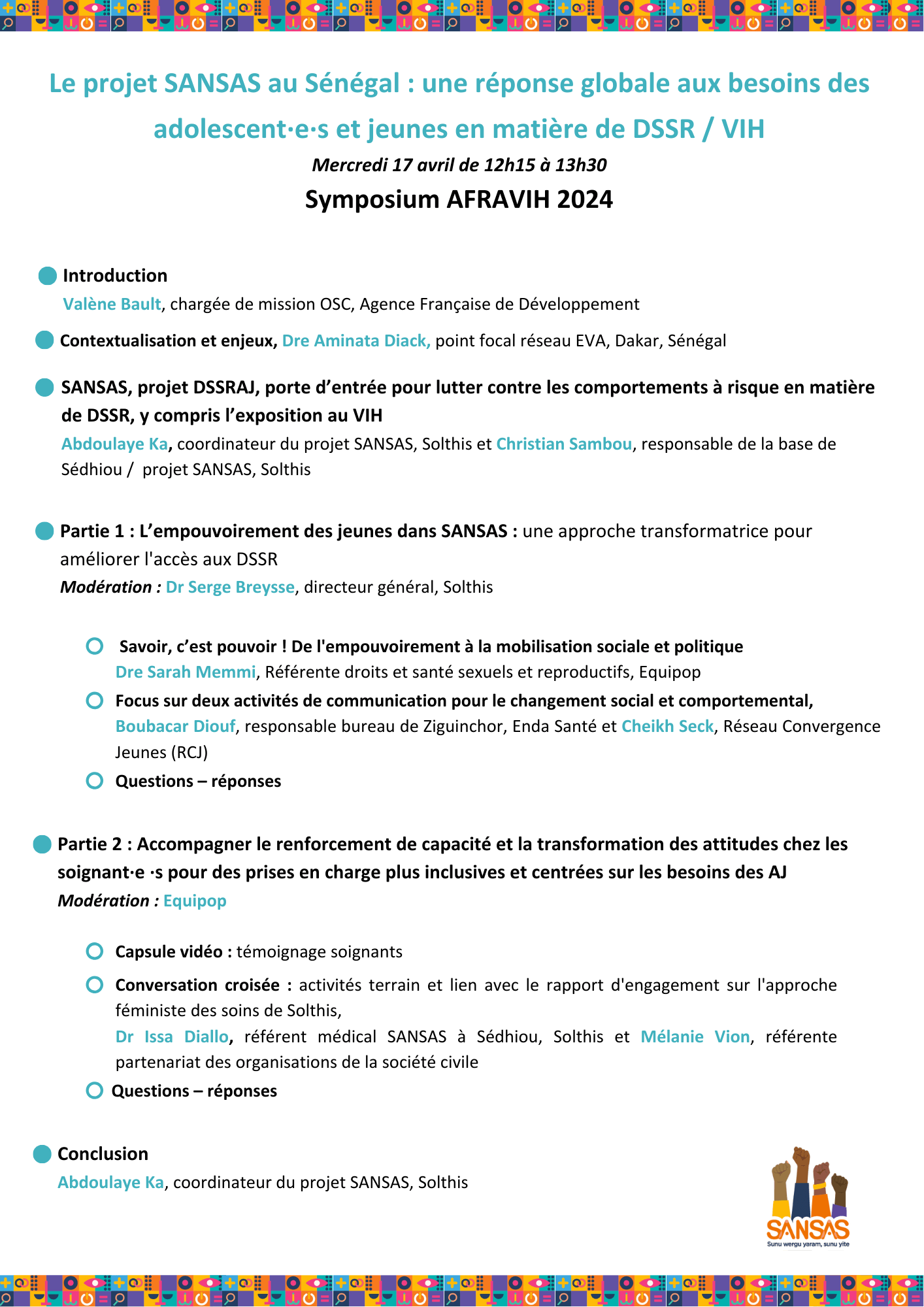 Le projet SANSAS au Sénégal : une réponse globale aux besoins des adolescent·e·s et jeunes en matière de DSSR / VIH

Mercredi 17 avril de 12h15 à 13h30

Symposium AFRAVIH 2024

Introduction
Valène Bault, chargée de mission OSC, Agence Française de Développement

Contextualisation et enjeux, Dre Aminata Diack, point focal réseau EVA, Dakar, Sénégal

SANSAS, projet DSSRAJ, porte d'entrée pour lutter contre les comportements à risque en matière de DSSR, y compris l'exposition au VIH
Abdoulaye Ka, coordinateur du projet SANSAS, Solthis et Christian Sambou, responsable de la base de Sédhiou / projet SANSAS, Solthis

Partie 1 : L'empouvoirement des jeunes dans SANSAS : une approche transformatrice pour améliorer l'accès aux DSSR
Modération : Dr Serge Breysse, directeur général, Solthis

Savoir, c'est pouvoir ! De l'empouvoirement à la mobilisation sociale et politique
Dre Sarah Memmi, Référente droits et santé sexuels et reproductifs, Equipop

Focus sur deux activités de communication pour le changement social et comportemental,
Boubacar Diouf, responsable bureau de Ziguinchor, Enda Santé et Cheikh Seck, Réseau Convergence Jeunes (RCJ)

Questions – réponses

Partie 2 : Accompagner le renforcement de capacité et la transformation des attitudes chez les soignant·e ·s pour des prises en charge plus inclusives et centrées sur les besoins des AJ
Modération : Equipop

Capsule vidéo : témoignage soignants

Conversation croisée : activités terrain et lien avec le rapport d'engagement sur l'approche féministe des soins de Solthis,
Dr Issa Diallo, référent médical SANSAS à Sédhiou, Solthis et Mélanie Vion, référente partenariat des organisations de la société civile

Questions – réponses

Conclusion
Abdoulaye Ka, coordinateur du projet SANSAS, Solthis

SANSAS
Sunu wergu yaram, sunu yite